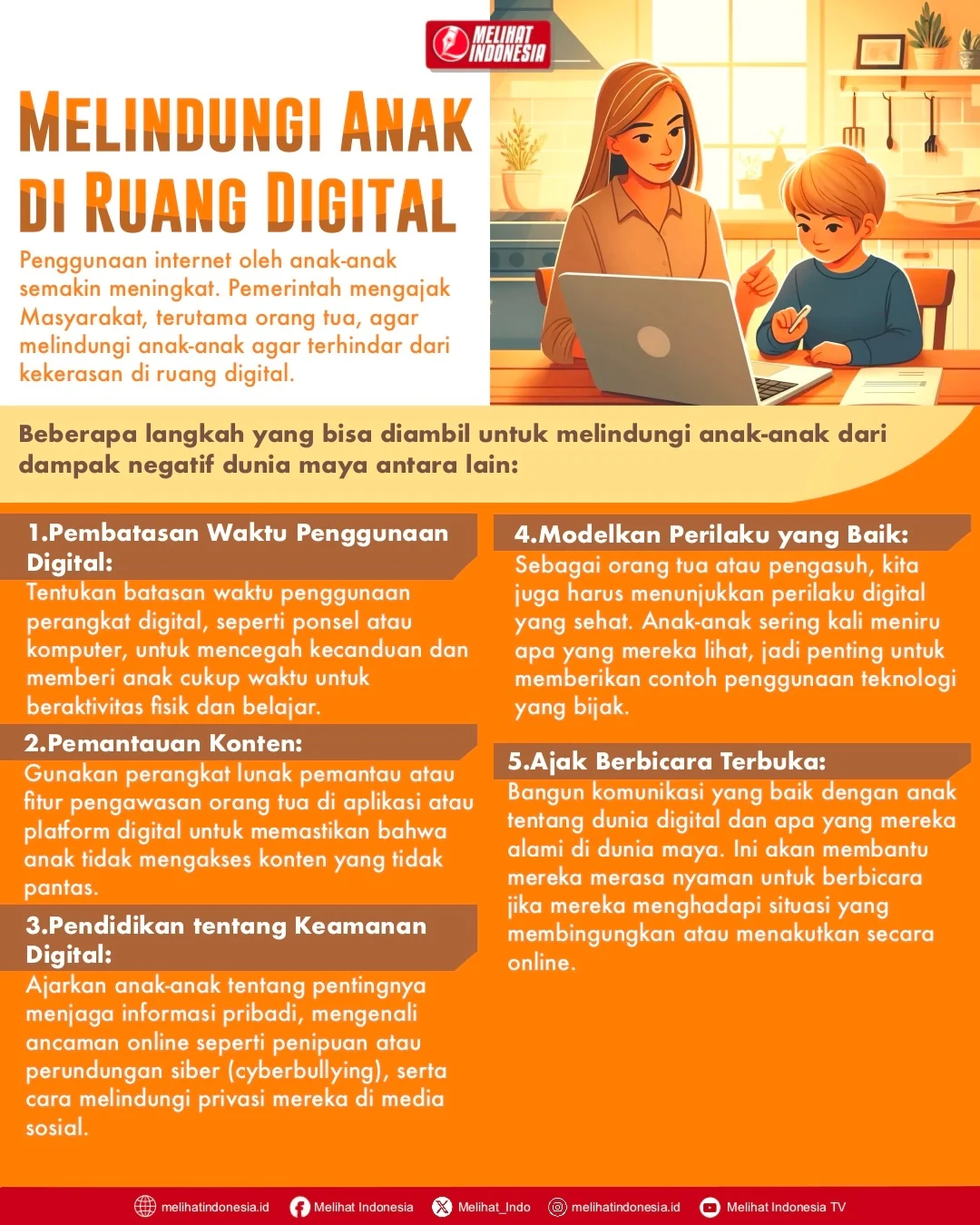 MELIHAT INDONESIA

MELINDUNGI ANAK DI RUANG DIGITAL

Penggunaan internet oleh anak-anak semakin meningkat. Pemerintah mengajak Masyarakat, terutama orang tua, agar melindungi anak-anak agar terhindar dari kekerasan di ruang digital.

Beberapa langkah yang bisa diambil untuk melindungi anak-anak dari dampak negatif dunia maya antara lain:

1.Pembatasan Waktu Penggunaan Digital:
Tentukan batasan waktu penggunaan perangkat digital, seperti ponsel atau komputer, untuk mencegah kecanduan dan memberi anak cukup waktu untuk beraktivitas fisik dan belajar.

2.Pemantauan Konten:
Gunakan perangkat lunak pemantau atau fitur pengawasan orang tua di aplikasi atau platform digital untuk memastikan bahwa anak tidak mengakses konten yang tidak pantas.

3.Pendidikan tentang Keamanan Digital:
Ajarkan anak-anak tentang pentingnya menjaga informasi pribadi, mengenali ancaman online seperti penipuan atau perundungan siber (cyberbullying), serta cara melindungi privasi mereka di media sosial.

4.Modelkan Perilaku yang Baik:
Sebagai orang tua atau pengasuh, kita juga harus menunjukkan perilaku digital yang sehat. Anak-anak sering kali meniru apa yang mereka lihat, jadi penting untuk memberikan contoh penggunaan teknologi yang bijak.

5.Ajak Berbicara Terbuka:
Bangun komunikasi yang baik dengan anak tentang dunia digital dan apa yang mereka alami di dunia maya. Ini akan membantu mereka merasa nyaman untuk berbicara jika mereka menghadapi situasi yang membingungkan atau menakutkan secara online.

melihatindonesia.id Melihat Indonesia Melihat_Indo melihatindonesia.id Melihat Indonesia TV